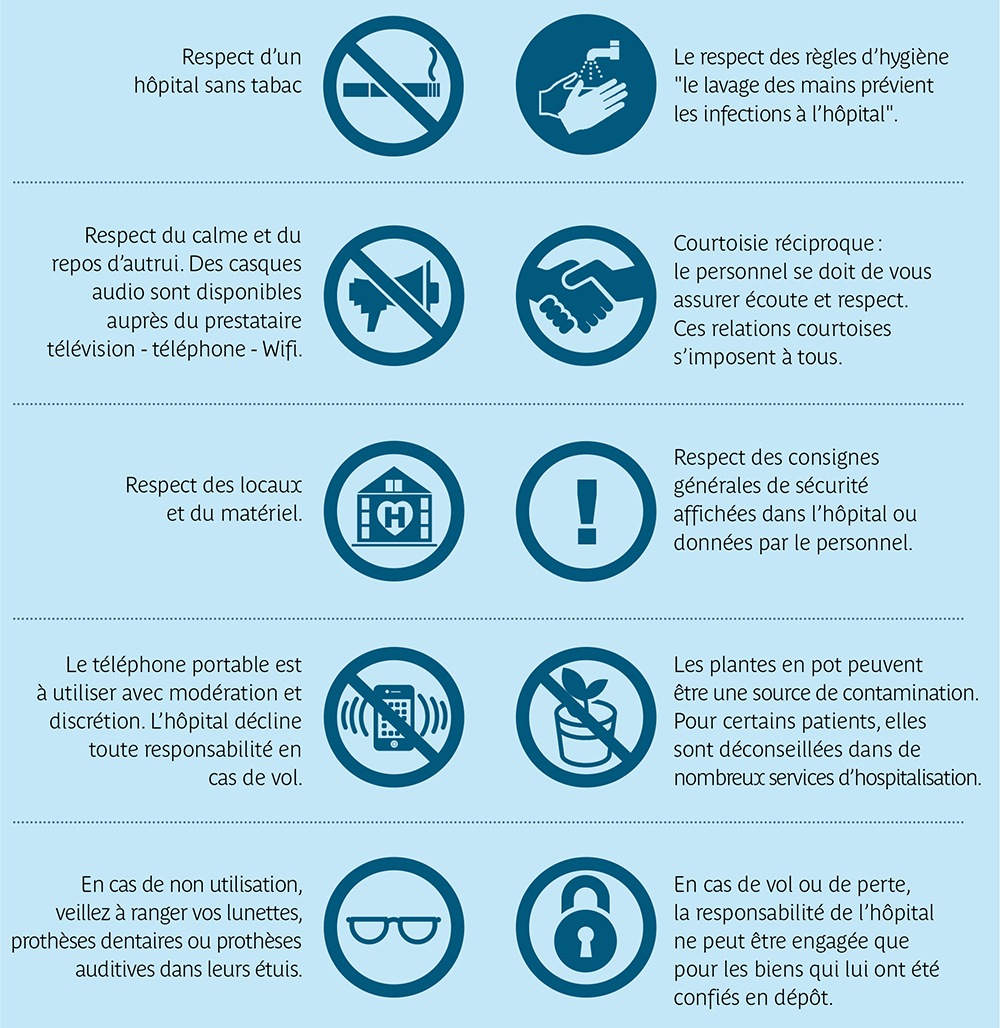 Respect d'un hôpital sans tabac

Le respect des règles d'hygiène "le lavage des mains prévient les infections à l'hôpital".

Respect du calme et du repos d'autrui. Des casques audio sont disponibles auprès du prestataire télévision - téléphone - Wifi.

Courtoisie réciproque : le personnel se doit de vous assurer écoute et respect. Ces relations courtoises s'imposent à tous.

Respect des locaux et du matériel.

H

!

Respect des consignes générales de sécurité affichées dans l'hôpital ou données par le personnel.

Le téléphone portable est à utiliser avec modération et discrétion. L'hôpital décline toute responsabilité en cas de vol.

Les plantes en pot peuvent être une source de contamination. Pour certains patients, elles sont déconseillées dans de nombreux services d'hospitalisation.

En cas de non utilisation, veillez à ranger vos lunettes, prothèses dentaires ou prothèses auditives dans leurs étuis.

En cas de vol ou de perte, la responsabilité de l'hôpital ne peut être engagée que pour les biens qui lui ont été confiés en dépôt.